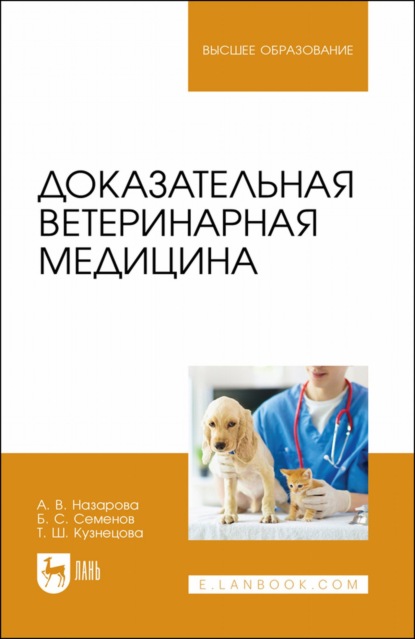 ВЫСШЕЕ ОБРАЗОВАНИЕ

ДОКАЗАТЕЛЬНАЯ ВЕТЕРИНАРНАЯ МЕДИЦИНА

А. В. Назарова
Б. С. Семенов
Т. Ш. Кузнецова

ЛАНЬ

E.LANBOOK.COM